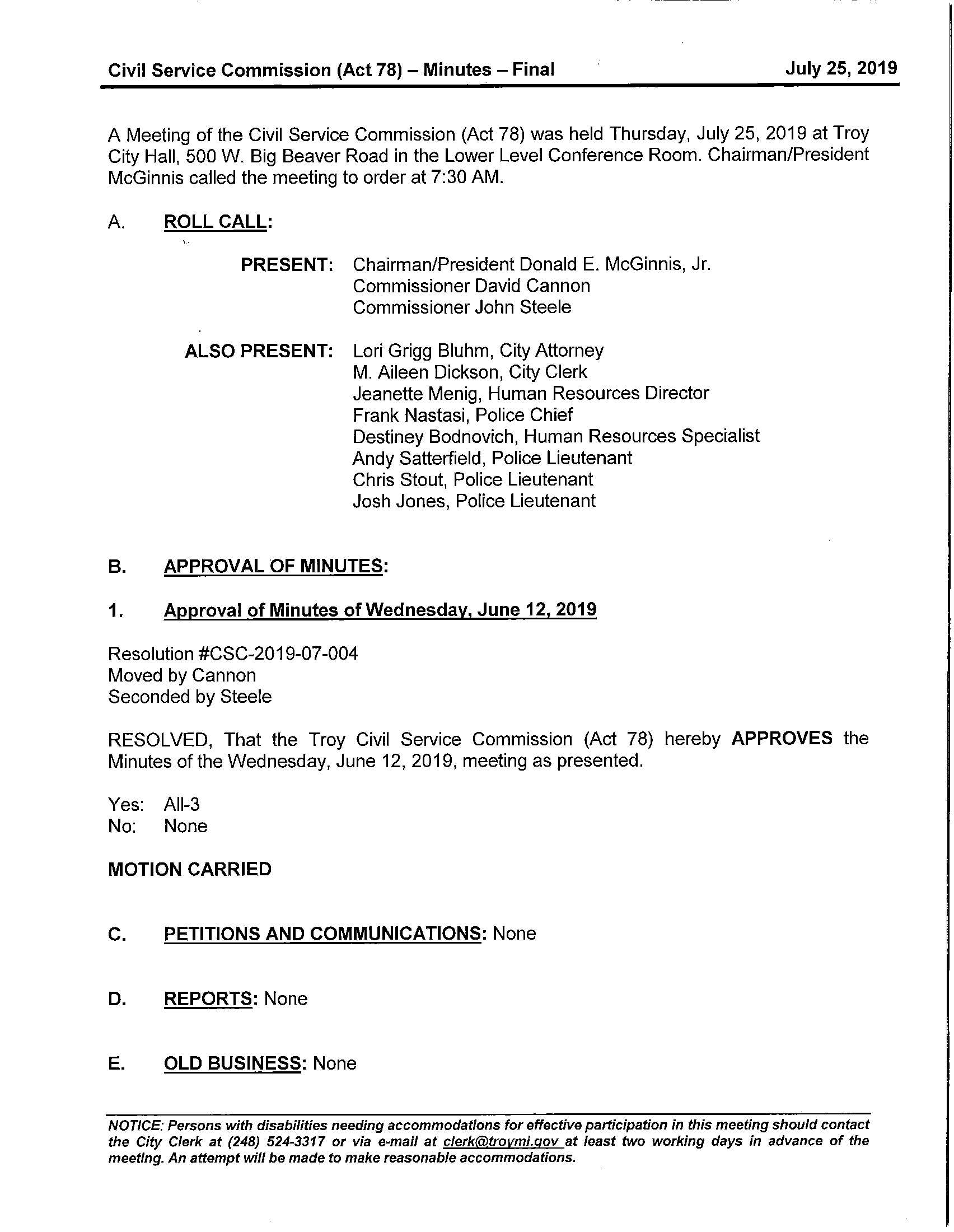 Civil Service Commission (Act 78) – Minutes – Final July 25, 2019

A Meeting of the Civil Service Commission (Act 78) was held Thursday, July 25, 2019 at Troy City Hall, 500 W. Big Beaver Road in the Lower Level Conference Room. Chairman/President McGinnis called the meeting to order at 7:30 AM.

A. ROLL CALL:

PRESENT: Chairman/President Donald E. McGinnis, Jr.
Commissioner David Cannon
Commissioner John Steele

ALSO PRESENT: Lori Grigg Bluhm, City Attorney
M. Aileen Dickson, City Clerk
Jeanette Menig, Human Resources Director
Frank Nastasi, Police Chief
Destiney Bodnovich, Human Resources Specialist
Andy Satterfield, Police Lieutenant
Chris Stout, Police Lieutenant
Josh Jones, Police Lieutenant

B. APPROVAL OF MINUTES:

1. Approval of Minutes of Wednesday, June 12, 2019

Resolution #CSC-2019-07-004
Moved by Cannon
Seconded by Steele

RESOLVED, That the Troy Civil Service Commission (Act 78) hereby APPROVES the Minutes of the Wednesday, June 12, 2019, meeting as presented.

Yes: All-3
No: None

MOTION CARRIED

C. PETITIONS AND COMMUNICATIONS: None

D. REPORTS: None

E. OLD BUSINESS: None

NOTICE: Persons with disabilities needing accommodations for effective participation in this meeting should contact the City Clerk at (248) 524-3317 or via e-mail at clerk@troymi.gov at least two working days in advance of the meeting. An attempt will be made to make reasonable accommodations.